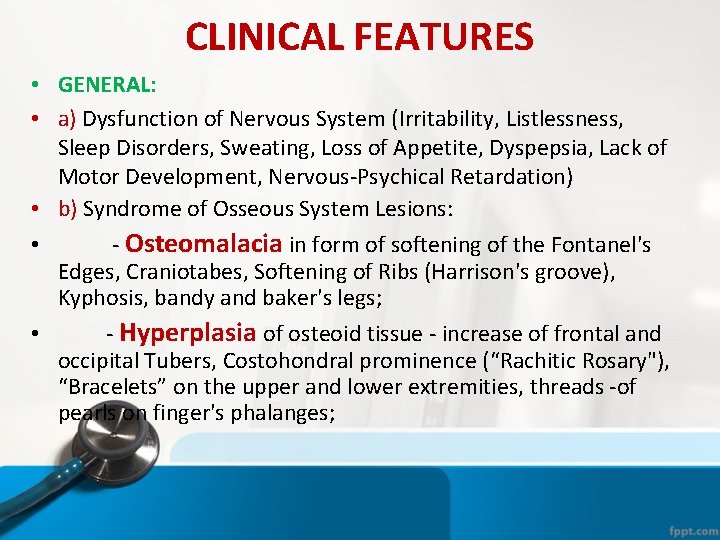 CLINICAL FEATURES

• GENERAL:

• a) Dysfunction of Nervous System (Irritability, Listlessness, Sleep Disorders, Sweating, Loss of Appetite, Dyspepsia, Lack of Motor Development, Nervous-Psychical Retardation)

• b) Syndrome of Osseous System Lesions:

• - Osteomalacia in form of softening of the Fontanel's Edges, Craniotabes, Softening of Ribs (Harrison's groove), Kyphosis, bandy and baker's legs;

• - Hyperplasia of osteoid tissue - increase of frontal and occipital Tubers, Costohondral prominence ("Rachitic Rosary"), "Bracelets" on the upper and lower extremities, threads -of pearls on finger's phalanges;

fppt.com